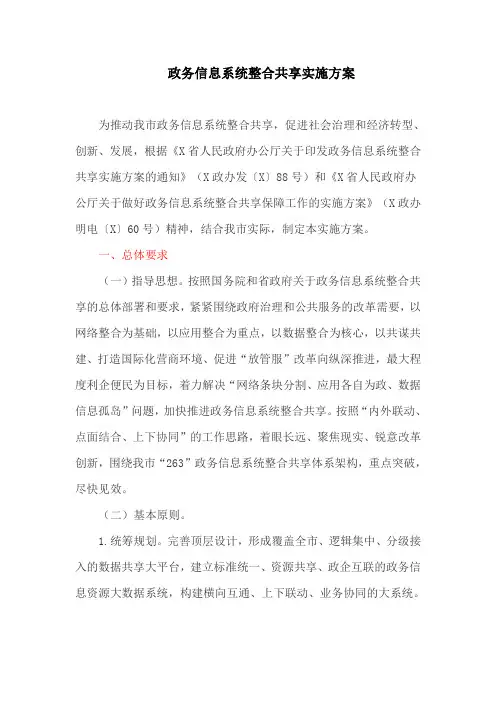 政务信息系统整合共享实施方案

为推动我市政务信息系统整合共享，促进社会治理和经济转型、创新、发展，根据《X省人民政府办公厅关于印发政务信息系统整合共享实施方案的通知》（X政办发〔X〕88号）和《X省人民政府办公厅关于做好政务信息系统整合共享保障工作的实施方案》（X政办明电〔X〕60号）精神，结合我市实际，制定本实施方案。

一、总体要求

（一）指导思想。按照国务院和省政府关于政务信息系统整合共享的总体部署和要求，紧紧围绕政府治理和公共服务的改革需要，以网络整合为基础，以应用整合为重点，以数据整合为核心，以共谋共建、打造国际化营商环境、促进“放管服”改革向纵深推进，最大程度利企便民为目标，着力解决“网络条块分割、应用各自为政、数据信息孤岛”问题，加快推进政务信息系统整合共享。按照“内外联动、点面结合、上下协同”的工作思路，着眼长远、聚焦现实、锐意改革创新，围绕我市“263”政务信息系统整合共享体系架构，重点突破，尽快见效。

（二）基本原则。

1.统筹规划。完善顶层设计，形成覆盖全市、逻辑集中、分级接入的数据共享大平台，建立标准统一、资源共享、政企互联的政务信息资源大数据系统，构建横向互通、上下联动、业务协同的大系统。